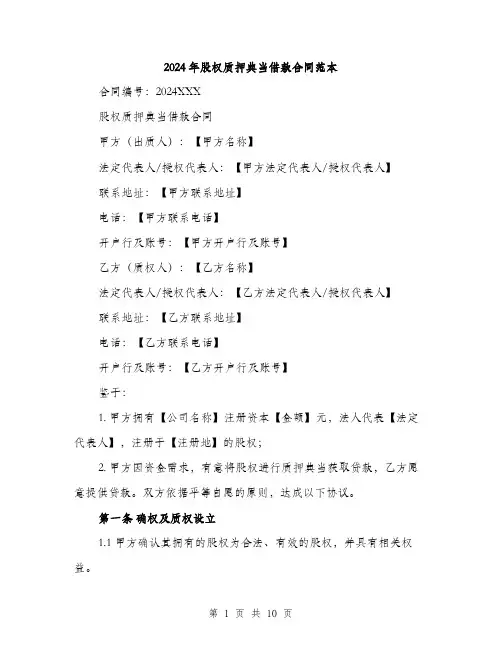 2024年股权质押典当借款合同范本

合同编号：2024XXX

股权质押典当借款合同

甲方（出质人）：【甲方名称】

法定代表人/授权代表人：【甲方法定代表人/授权代表人】

联系地址：【甲方联系地址】

电话：【甲方联系电话】

开户行及账号：【甲方开户行及账号】

乙方（质权人）：【乙方名称】

法定代表人/授权代表人：【乙方法定代表人/授权代表人】

联系地址：【乙方联系地址】

电话：【乙方联系电话】

开户行及账号：【乙方开户行及账号】

鉴于：

1. 甲方拥有【公司名称】注册资本【金额】元，法人代表【法定代表人】，注册于【注册地】的股权；

2. 甲方因资金需求，有意将股权进行质押典当获取贷款，乙方愿意提供贷款。双方依据平等自愿的原则，达成以下协议。

第一条 确权及质权设立

1.1 甲方确认其拥有的股权为合法、有效的股权，并具有相关权益。

第 1 页 共 10 页